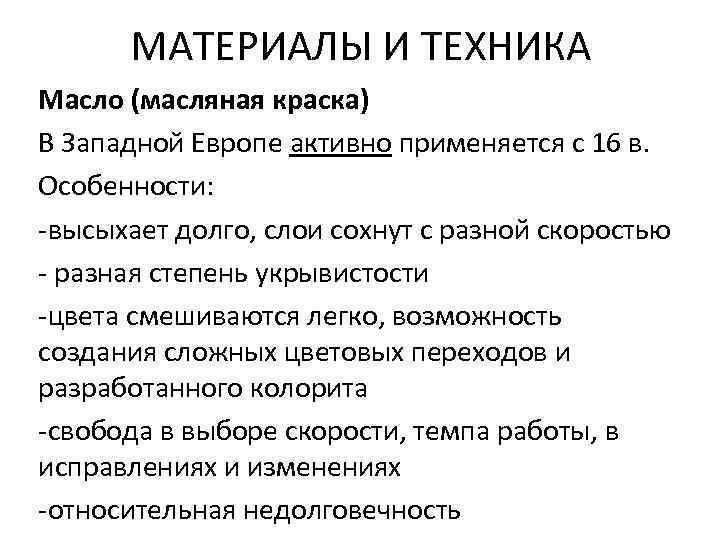 МАТЕРИАЛЫ И ТЕХНИКА

Масло (масляная краска)

В Западной Европе активно применяется с 16 в.

Особенности:

-высыхает долго, слои сохнут с разной скоростью

- разная степень укрывистости

-цвета смешиваются легко, возможность создания сложных цветовых переходов и разработанного колорита

-свобода в выборе скорости, темпа работы, в исправлениях и изменениях

-относительная недолговечность